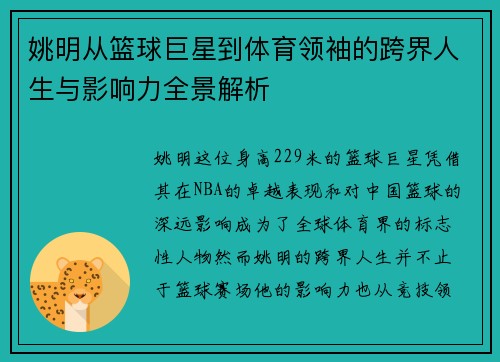 姚明从篮球巨星到体育领袖的跨界人生与影响力全景解析

姚明这位身高229米的篮球巨星凭借其在NBA的卓越表现和对中国篮球的深远影响成为了全球体育界的标志性人物然而姚明的跨界人生并不止于篮球赛场他的影响力也从竞技领